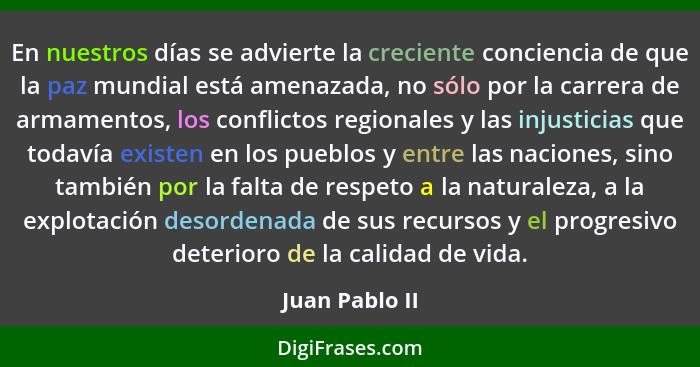 En nuestros días se advierte la creciente conciencia de que la paz mundial está amenazada, no sólo por la carrera de armamentos, los conflictos regionales y las injusticias que todavía existen en los pueblos y entre las naciones, sino también por la falta de respeto a la naturaleza, a la explotación desordenada de sus recursos y el progresivo deterioro de la calidad de vida.

Juan Pablo II

DigiFrases.com